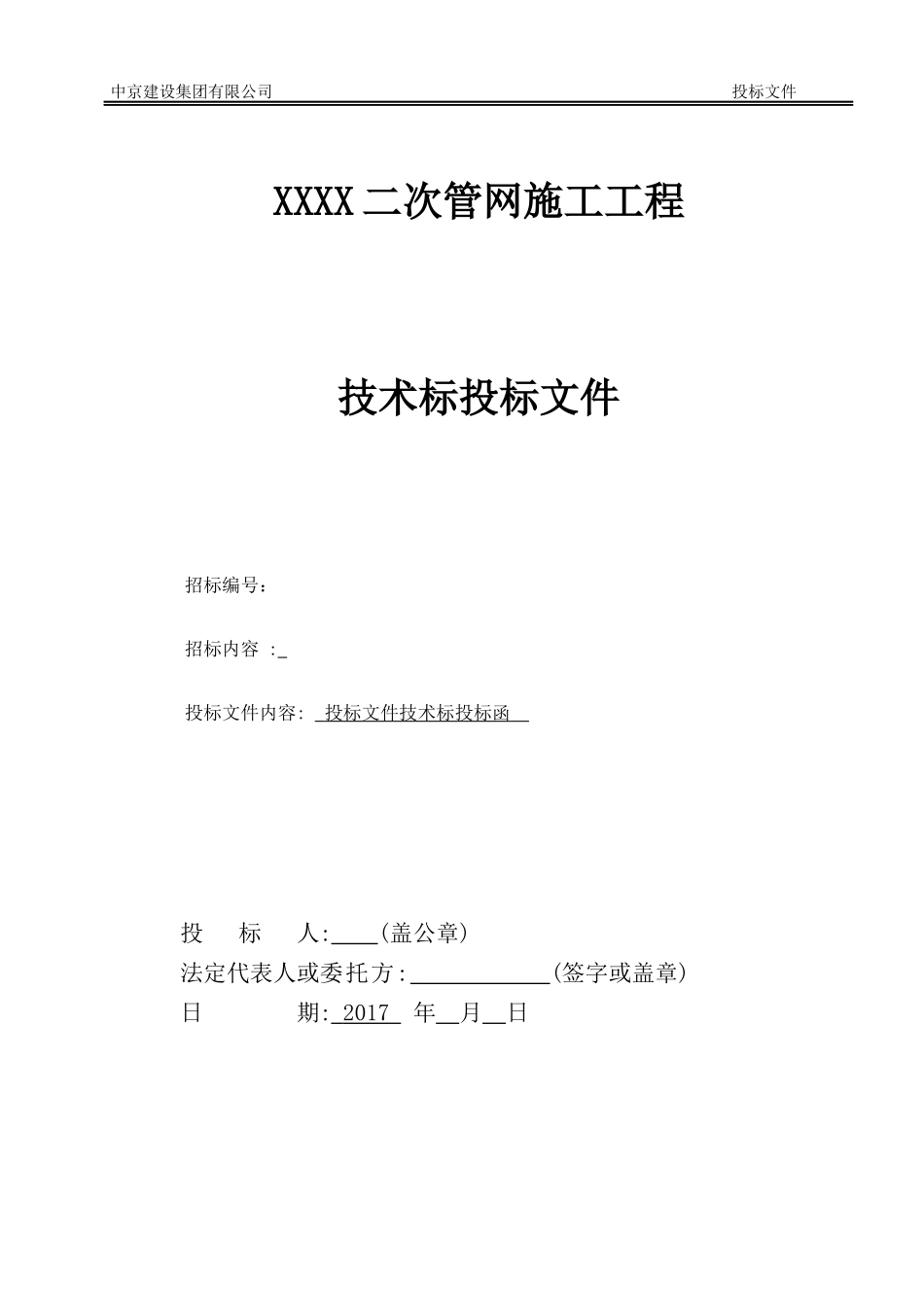 中京建设集团有限公司　　投标文件

XXXX 二次管网施工工程

技术标投标文件

招标编号：

招标内容 :_

投标文件内容: 投标文件技术标投标函

投　　标　　人:____(盖公章)

法定代表人或委托方:____________(签字或盖章)

日　　　　期: 2017 年__月__日